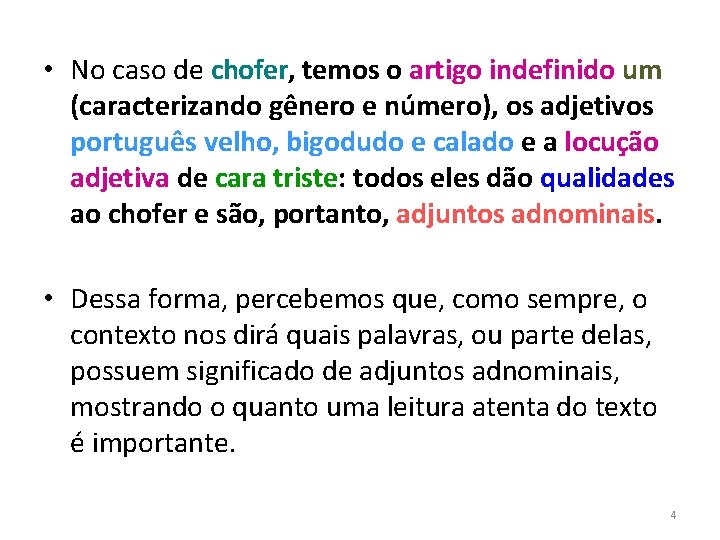 • No caso de chofer, temos o artigo indefinido um (caracterizando gênero e número), os adjetivos português velho, bigodudo e calado e a locução adjetiva de cara triste: todos eles dão qualidades ao chofer e são, portanto, adjuntos adnominais.

• Dessa forma, percebemos que, como sempre, o contexto nos dirá quais palavras, ou parte delas, possuem significado de adjuntos adnominais, mostrando o quanto uma leitura atenta do texto é importante.

4